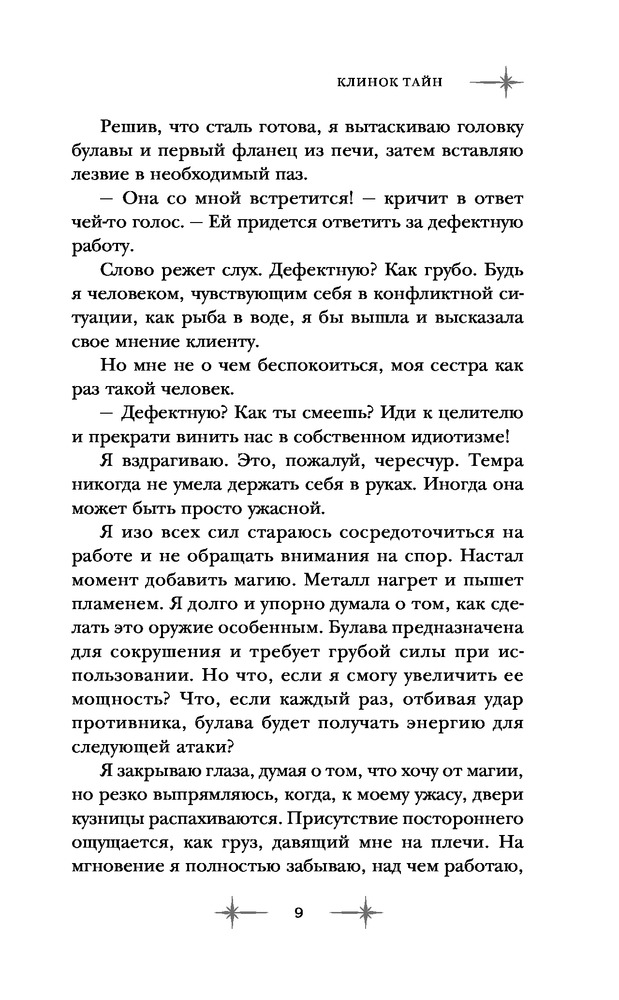 КЛИНОК ТАЙН

Решив, что сталь готова, я вытаскиваю головку булавы и первый фланец из печи, затем вставляю лезвие в необходимый паз.

— Она со мной встретится! — кричит в ответ чей-то голос. — Ей придется ответить за дефектную работу.

Слово режет слух. Дефектную? Как грубо. Будь я человеком, чувствующим себя в конфликтной ситуации, как рыба в воде, я бы вышла и высказала свое мнение клиенту.

Но мне не о чем беспокоиться, моя сестра как раз такой человек.

— Дефектную? Как ты смеешь? Иди к целителю и прекрати винить нас в собственном идиотизме!

Я вздрагиваю. Это, пожалуй, чересчур. Темра никогда не умела держать себя в руках. Иногда она может быть просто ужасной.

Я изо всех сил стараюсь сосредоточиться на работе и не обращать внимания на спор. Настал момент добавить магию. Металл нагрет и пышет пламенем. Я долго и упорно думала о том, как сделать это оружие особенным. Булава предназначена для сокрушения и требует грубой силы при использовании. Но что, если я смогу увеличить ее мощность? Что, если каждый раз, отбивая удар противника, булава будет получать энергию для следующей атаки?

Я закрываю глаза, думая о том, что хочу от магии, но резко выпрямляюсь, когда, к моему ужасу, двери кузницы распахиваются. Присутствие постороннего ощущается, как груз, давящий мне на плечи. На мгновение я полностью забываю, над чем работаю,

9